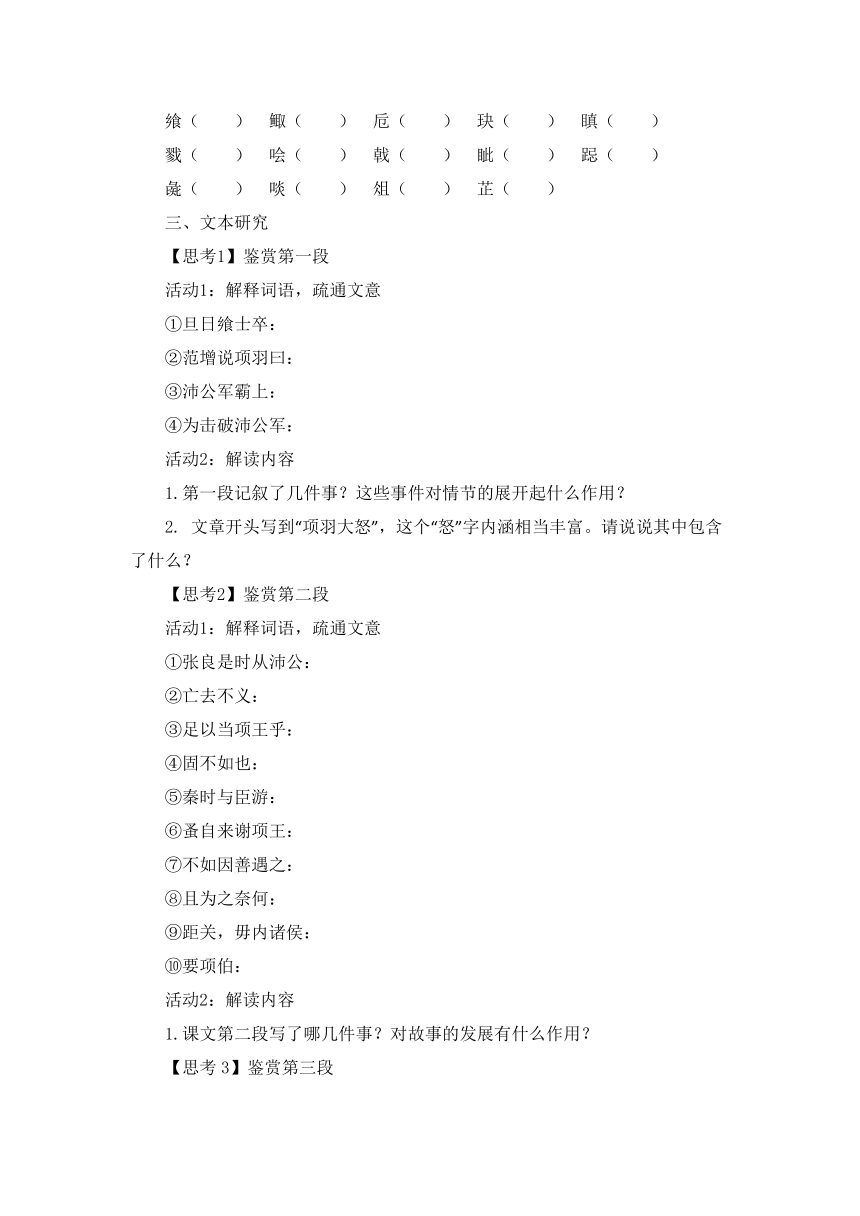 飨（　　）　鲰（　　）　卮（　　）　玦（　　）　瞋（　　）

戮（　　）　哙（　　）　戟（　　）　眦（　　）　跽（　　）

彘（　　）　啖（　　）　俎（　　）　芷（　　）

三、文本研究

【思考1】鉴赏第一段

活动1：解释词语，疏通文意

①旦日飨士卒：

②范增说项羽曰：

③沛公军霸上：

④为击破沛公军：

活动2：解读内容

1.第一段记叙了几件事？这些事件对情节的展开起什么作用？

2. 文章开头写到“项羽大怒”，这个“怒”字内涵相当丰富。请说说其中包含了什么？

【思考2】鉴赏第二段

活动1：解释词语，疏通文意

①张良是时从沛公：

②亡去不义：

③足以当项王乎：

④固不如也：

⑤秦时与臣游：

⑥蚤自来谢项王：

⑦不如因善遇之：

⑧且为之奈何：

⑨距关，毋内诸侯：

⑩要项伯：

活动2：解读内容

1.课文第二段写了哪几件事？对故事的发展有什么作用？

【思考 3】鉴赏第三段